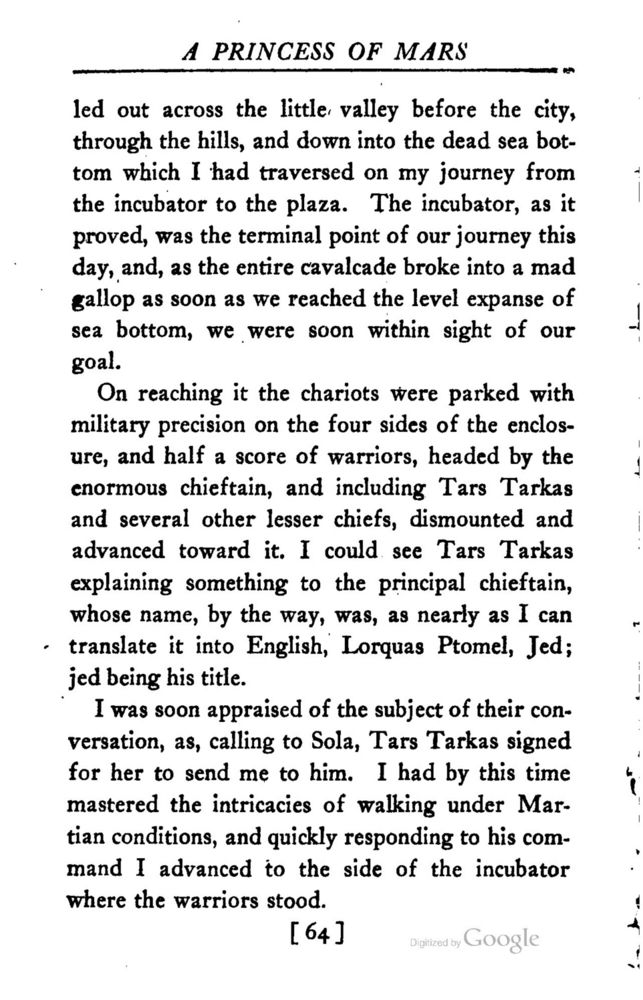 A PRINCESS OF MARS

led out across the little valley before the city, through the hills, and down into the dead sea bottom which I had traversed on my journey from the incubator to the plaza. The incubator, as it proved, was the terminal point of our journey this day, and, as the entire cavalcade broke into a mad gallop as soon as we reached the level expanse of sea bottom, we were soon within sight of our goal.

On reaching it the chariots were parked with military precision on the four sides of the enclosure, and half a score of warriors, headed by the enormous chieftain, and including Tars Tarkas and several other lesser chiefs, dismounted and advanced toward it. I could see Tars Tarkas explaining something to the principal chieftain, whose name, by the way, was, as nearly as I can translate it into English, Lorquas Ptomel, Jed; jed being his title.

I was soon appraised of the subject of their conversation, as, calling to Sola, Tars Tarkas signed for her to send me to him. I had by this time mastered the intricacies of walking under Martian conditions, and quickly responding to his command I advanced to the side of the incubator where the warriors stood.

[64]

Digitized by Google